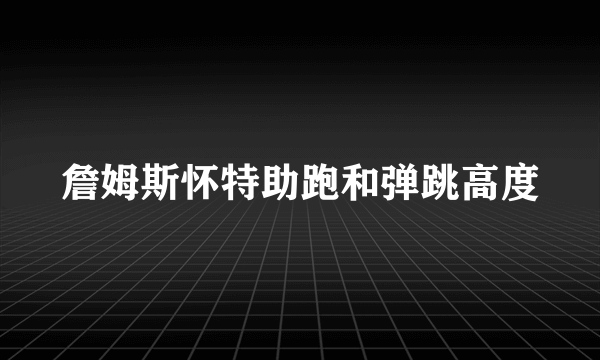 詹姆斯怀特助跑和弹跳高度